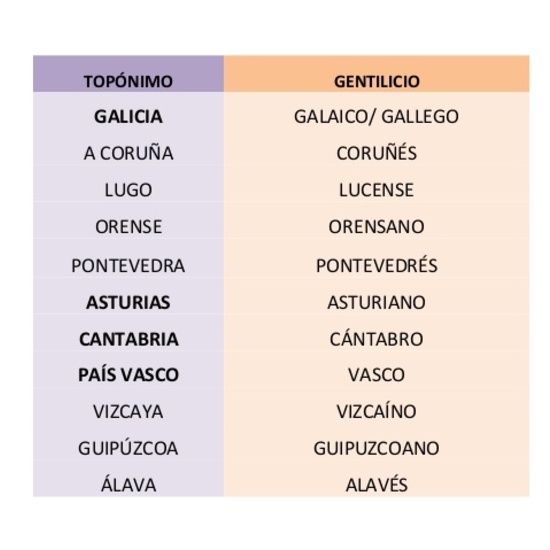 | TOPÓNIMO | GENTILICIO |
|---|---|
| GALICIA | GALAICO/ GALLEGO |
| A CORUÑA | CORUÑÉS |
| LUGO | LUCENSE |
| ORENSE | ORENSANO |
| PONTEVEDRA | PONTEVEDRÉS |
| ASTURIAS | ASTURIANO |
| CANTABRIA | CÁNTABRO |
| PAÍS VASCO | VASCO |
| VIZCAYA | VIZCAÍNO |
| GUIPÚZCOA | GUIPUZCOANO |
| ÁLAVA | ALAVÉS |